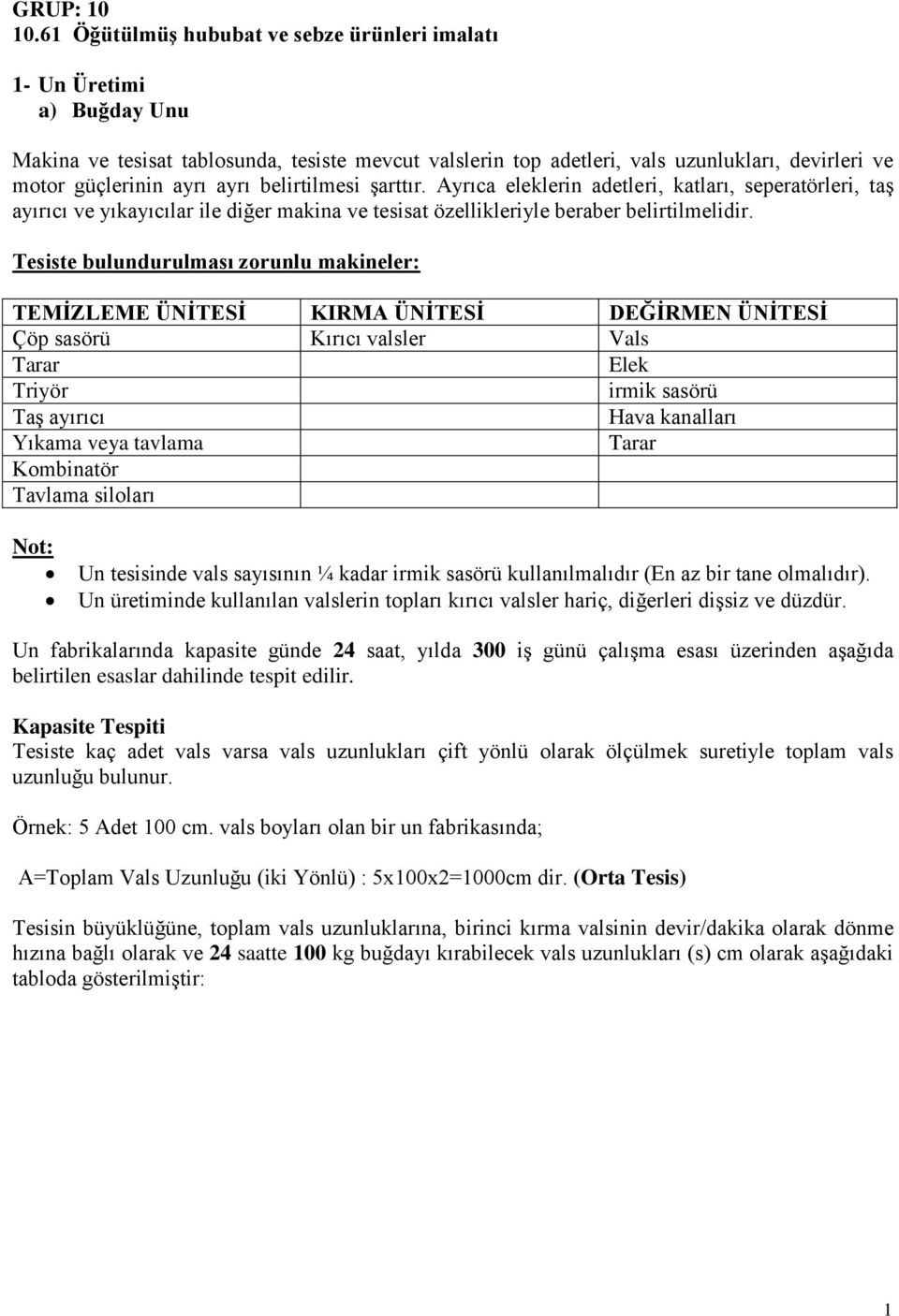 GRUP: 10
10.61 Öğütülmüş hububat ve sebze ürünleri imalatı

1- Un Üretimi
a) Buğday Unu

Makina ve tesisat tablosunda, tesiste mevcut valslerin top adetleri, vals uzunlukları, devirleri ve motor güçlerinin ayrı ayrı belirtilmesi şarttır. Ayrıca eleklerin adetleri, katları, seperatörleri, taş ayırıcı ve yıkayıcılar ile diğer makina ve tesisat özellikleriyle beraber belirtilmelidir.

Tesiste bulundurulması zorunlu makineler:

| TEMİZLEME ÜNİTESİ | KIRMA ÜNİTESİ | DEĞİRMEN ÜNİTESİ |
|---|---|---|
| Çöp sasörü | Kırıcı valsler | Vals |
| Tarar | | Elek |
| Triyör | | irmik sasörü |
| Taş ayırıcı | | Hava kanalları |
| Yıkama veya tavlama | | Tarar |
| Kombinatör | | |
| Tavlama siloları | | |

Not:
• Un tesisinde vals sayısının ¼ kadar irmik sasörü kullanılmalıdır (En az bir tane olmalıdır).
• Un üretiminde kullanılan valslerin topları kırıcı valsler hariç, diğerleri dişsiz ve düzdür.

Un fabrikalarında kapasite günde 24 saat, yılda 300 iş günü çalışma esası üzerinden aşağıda belirtilen esaslar dahilinde tespit edilir.

Kapasite Tespiti
Tesiste kaç adet vals varsa vals uzunlukları çift yönlü olarak ölçülmek suretiyle toplam vals uzunluğu bulunur.

Örnek: 5 Adet 100 cm. vals boyları olan bir un fabrikasında;

A=Toplam Vals Uzunluğu (iki Yönlü) : 5x100x2=1000cm dir. (Orta Tesis)

Tesisin büyüklüğüne, toplam vals uzunluklarına, birinci kırma valsinin devir/dakika olarak dönme hızına bağlı olarak ve 24 saatte 100 kg buğdayı kırabilecek vals uzunlukları (s) cm olarak aşağıdaki tabloda gösterilmiştir:

1